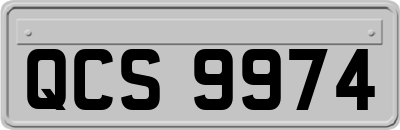 QCS 9974